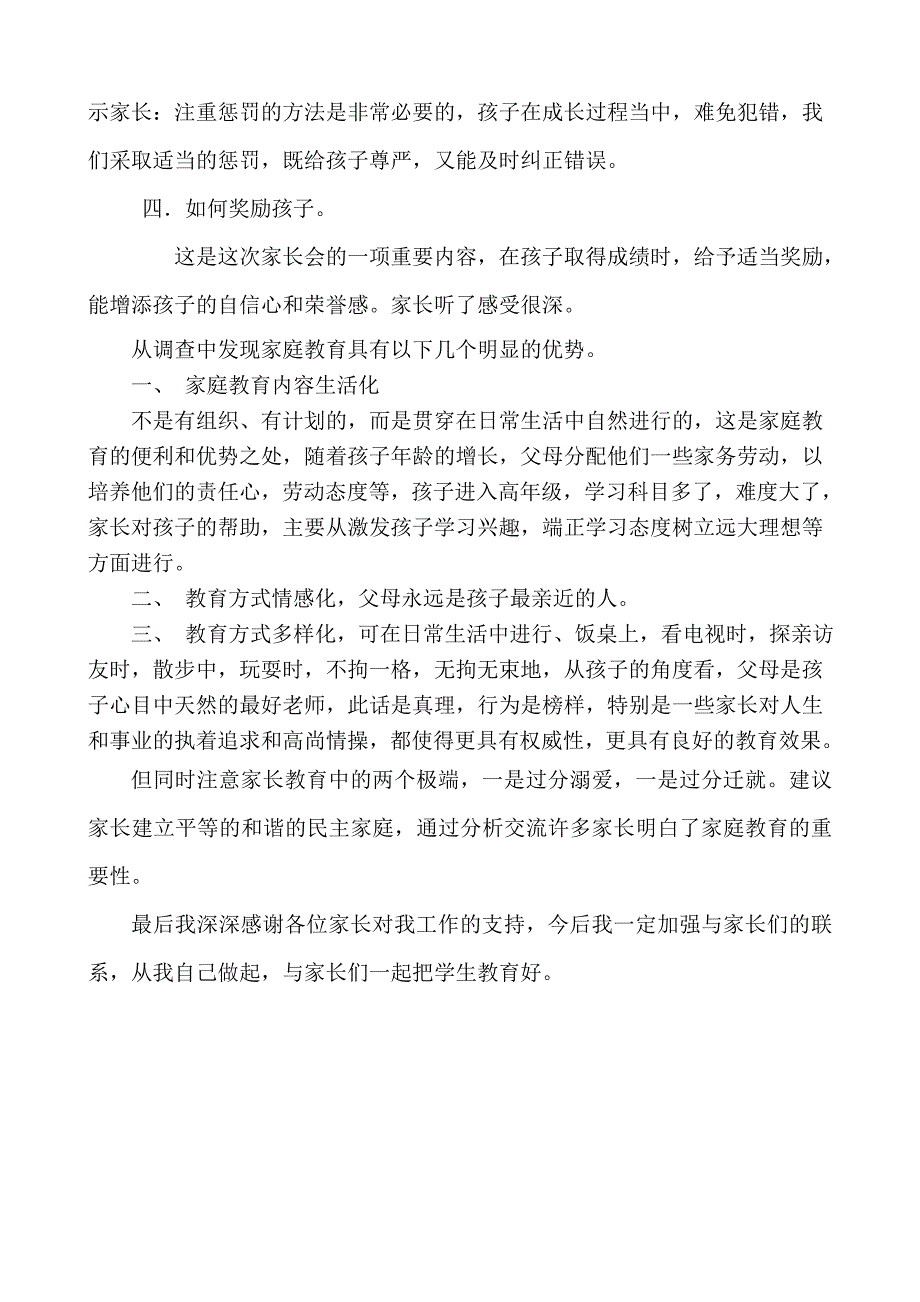 示家长：注重惩罚的方法是非常必要的，孩子在成长过程当中，难免犯错，我们采取适当的惩罚，既给孩子尊严，又能及时纠正错误。

四．如何奖励孩子。

这是这次家长会的一项重要内容，在孩子取得成绩时，给予适当奖励，能增添孩子的自信心和荣誉感。家长听了感受很深。

从调查中发现家庭教育具有以下几个明显的优势。

一、 家庭教育内容生活化

不是有组织、有计划的，而是贯穿在日常生活中自然进行的，这是家庭教育的便利和优势之处，随着孩子年龄的增长，父母分配他们一些家务劳动，以培养他们的责任心，劳动态度等，孩子进入高年级，学习科目多了，难度大了，家长对孩子的帮助，主要从激发孩子学习兴趣，端正学习态度树立远大理想等方面进行。

二、 教育方式情感化，父母永远是孩子最亲近的人。

三、 教育方式多样化，可在日常生活中进行、饭桌上，看电视时，探亲访友时，散步中，玩耍时，不拘一格，无拘无束地，从孩子的角度看，父母是孩子心目中天然的最好老师，此话是真理，行为是榜样，特别是一些家长对人生和事业的执着追求和高尚情操，都使得更具有权威性，更具有良好的教育效果。

但同时注意家长教育中的两个极端，一是过分溺爱，一是过分迁就。建议家长建立平等的和谐的民主家庭，通过分析交流许多家长明白了家庭教育的重要性。

最后我深深感谢各位家长对我工作的支持，今后我一定加强与家长们的联系，从我自己做起，与家长们一起把学生教育好。